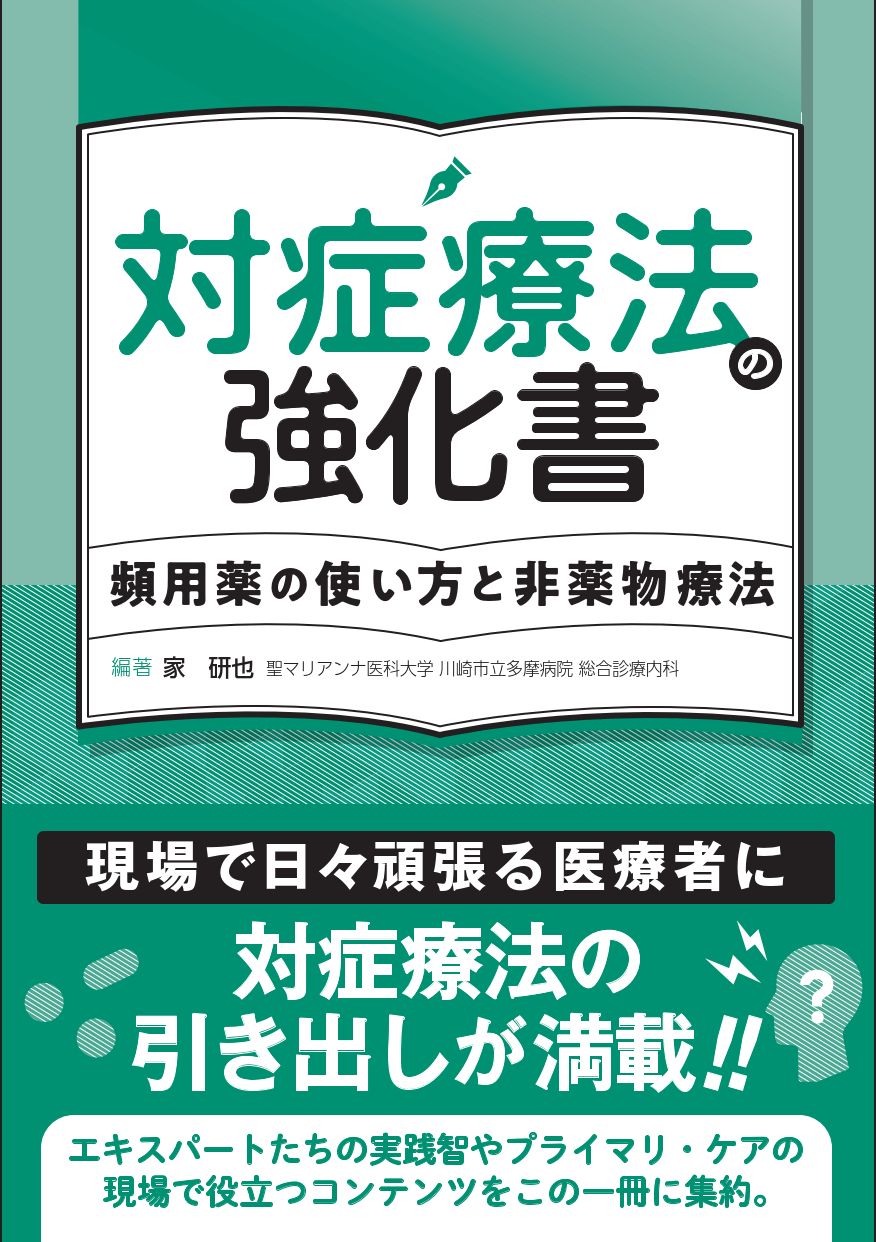 対症療法の強化書

頻用薬の使い方と非薬物療法

編著 家 研也 聖マリアンナ医科大学 川崎市立多摩病院 総合診療内科

現場で日々頑張る医療者に

対症療法の引き出しが満載!!

?

エキスパートたちの実践智やプライマリ・ケアの現場で役立つコンテンツをこの一冊に集約。